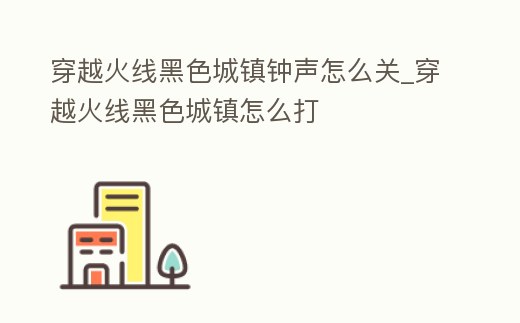 穿越火线黑色城镇钟声怎么关_穿越火线黑色城镇怎么打